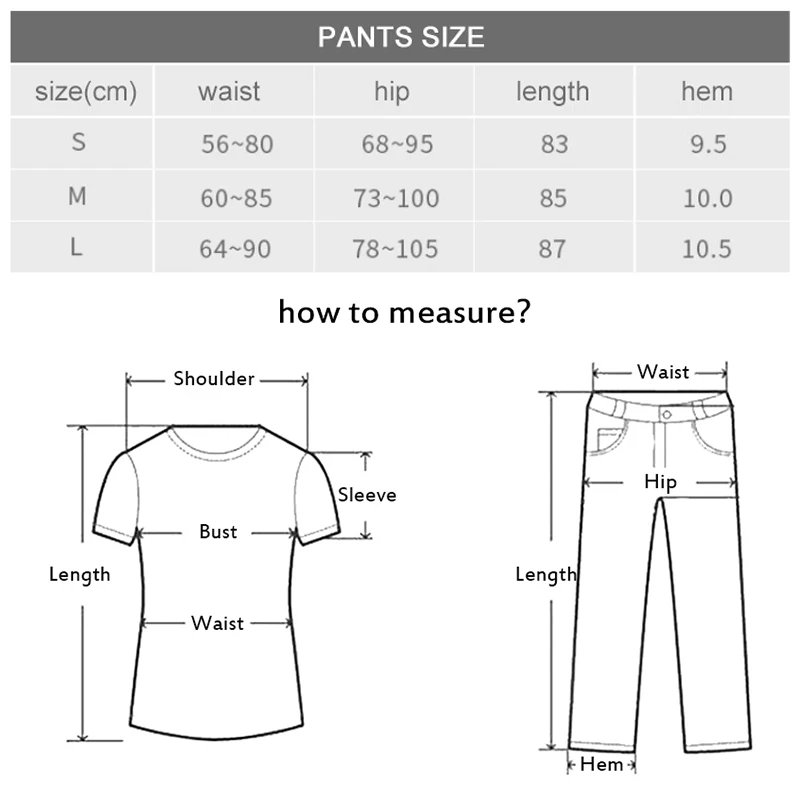 PANTS SIZE

| size(cm) | waist | hip | length | hem |
|---|---|---|---|---|
| S | 56~80 | 68~95 | 83 | 9.5 |
| M | 60~85 | 73~100 | 85 | 10.0 |
| L | 64~90 | 78~105 | 87 | 10.5 |

how to measure?

Shoulder
Sleeve
Bust
Length
Waist

Waist
Hip
Length
Hem